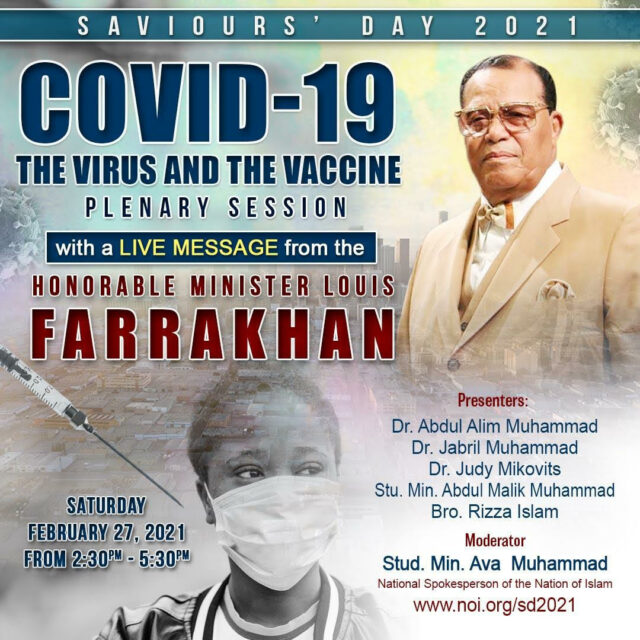 SAVIOURS' DAY 2021

COVID-19

THE VIRUS AND THE VACCINE

PLENARY SESSION

with a LIVE MESSAGE from the

HONORABLE MINISTER LOUIS

FARRAKHAN

SATURDAY
FEBRUARY 27, 2021
FROM 2:30PM - 5:30PM

Presenters:
Dr. Abdul Alim Muhammad
Dr. Jabril Muhammad
Dr. Judy Mikovits
Stu. Min. Abdul Malik Muhammad
Bro. Rizza Islam

Moderator
Stud. Min. Ava Muhammad
National Spokesperson of the Nation of Islam

www.noi.org/sd2021